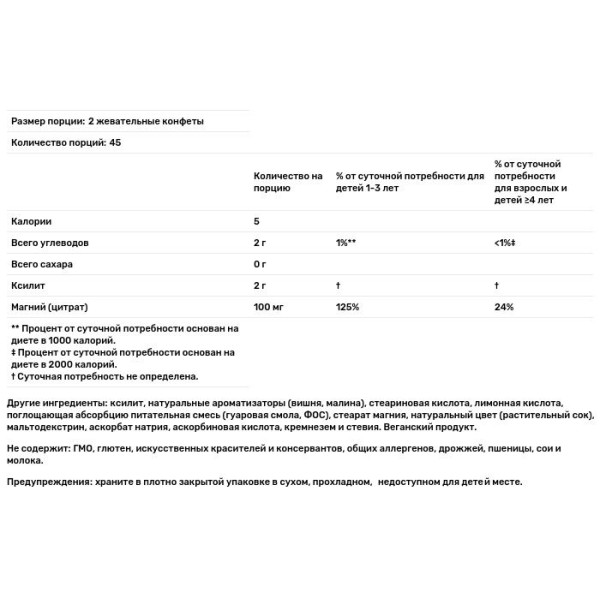 Размер порции: 2 жевательные конфеты

Количество порций: 45

| | Количество на порцию | % от суточной потребности для детей 1-3 лет | % от суточной потребности для взрослых и детей ≥4 лет |
|---|---|---|---|
| Калории | 5 | | |
| Всего углеводов | 2 г | 1%** | <1%‡ |
| Всего сахара | 0 г | | |
| Ксилит | 2 г | † | † |
| Магний (цитрат) | 100 мг | 125% | 24% |

** Процент от суточной потребности основан на диете в 1000 калорий.
‡ Процент от суточной потребности основан на диете в 2000 калорий.
† Суточная потребность не определена.

Другие ингредиенты: ксилит, натуральные ароматизаторы (вишня, малина), стеариновая кислота, лимонная кислота, поглощающая абсорбцию питательная смесь (гуаровая смола, ФОС), стеарат магния, натуральный цвет (растительный сок), мальтодекстрин, аскорбат натрия, аскорбиновая кислота, кремнезем и стевия. Веганский продукт.

Не содержит: ГМО, глютен, искусственных красителей и консервантов, общих аллергенов, дрожжей, пшеницы, сои и молока.

Предупреждения: храните в плотно закрытой упаковке в сухом, прохладном, недоступном для детей месте.